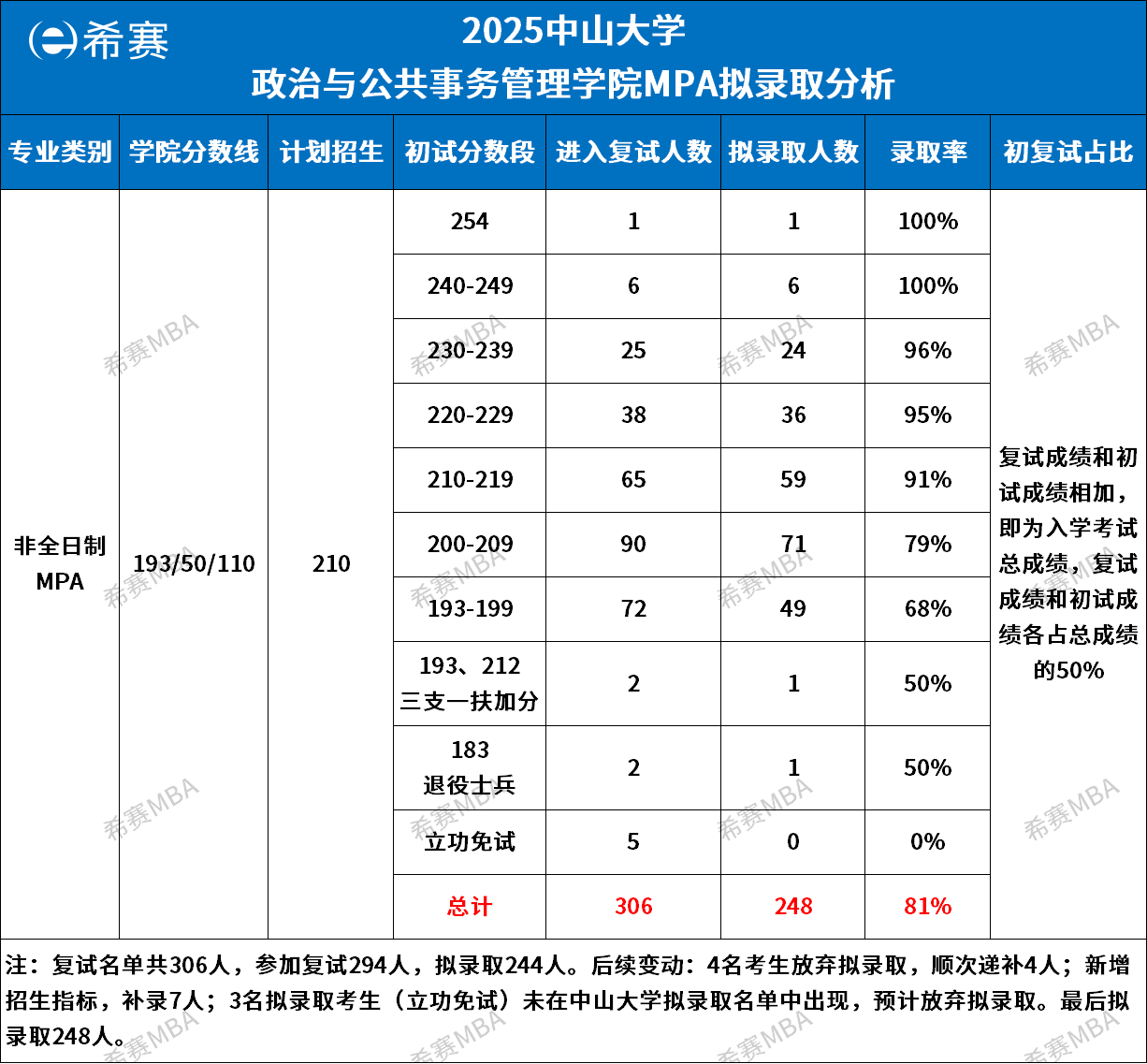 希赛

2025中山大学
政治与公共事务管理学院MPA拟录取分析

| 专业类别 | 学院分数线 | 计划招生 | 初试分数段 | 进入复试人数 | 拟录取人数 | 录取率 | 初复试占比 |
|---|---|---|---|---|---|---|---|
| 非全日制MPA | 193/50/110 | 210 | 254 | 1 | 1 | 100% | 复试成绩和初试成绩相加，即为入学考试总成绩，复试成绩和初试成绩各占总成绩的50% |
| | | | 240-249 | 6 | 6 | 100% | |
| | | | 230-239 | 25 | 24 | 96% | |
| | | | 220-229 | 38 | 36 | 95% | |
| | | | 210-219 | 65 | 59 | 91% | |
| | | | 200-209 | 90 | 71 | 79% | |
| | | | 193-199 | 72 | 49 | 68% | |
| | | | 193、212 三支一扶加分 | 2 | 1 | 50% | |
| | | | 183 退役士兵 | 2 | 1 | 50% | |
| | | | 立功免试 | 5 | 0 | 0% | |
| | | | 总计 | 306 | 248 | 81% | |

注：复试名单共306人，参加复试294人，拟录取244人。后续变动：4名考生放弃拟录取，顺次递补4人；新增招生指标，补录7人；3名拟录取考生（立功免试）未在中山大学拟录取名单中出现，预计放弃拟录取。最后拟录取248人。

希赛MBA